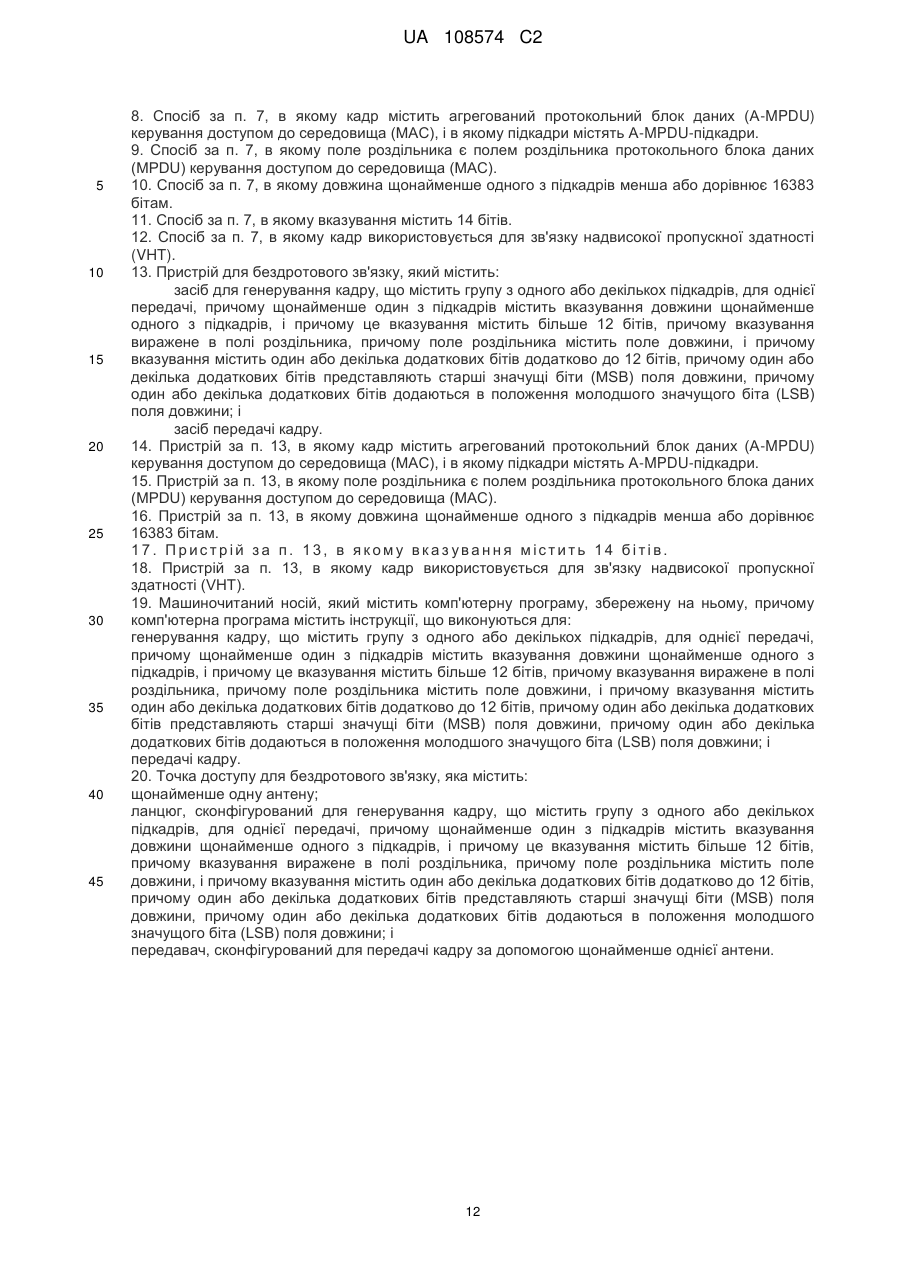 UA 108574 C2

8. Спосіб за п. 7, в якому кадр містить агрегований протокольний блок даних (A-MPDU) керування доступом до середовища (MAC), і в якому підкадри містять A-MPDU-підкадри.
9. Спосіб за п. 7, в якому поле роздільника є полем роздільника протокольного блока даних (MPDU) керування доступом до середовища (MAC).
5 10. Спосіб за п. 7, в якому довжина щонайменше одного з підкадрів менша або дорівнює 16383 бітам.
11. Спосіб за п. 7, в якому вказування містить 14 бітів.
12. Спосіб за п. 7, в якому кадр використовується для зв'язку надвисокої пропускної здатності (VHT).
10 13. Пристрій для бездротового зв'язку, який містить:
засіб для генерування кадру, що містить групу з одного або декількох підкадрів, для однієї передачі, причому щонайменше один з підкадрів містить вказування довжини щонайменше одного з підкадрів, і причому це вказування містить більше 12 бітів, причому вказування виражене в полі роздільника, причому поле роздільника містить поле довжини, і причому
15 вказування містить один або декілька додаткових бітів додатково до 12 бітів, причому один або декілька додаткових бітів представляють старші значущі біти (MSB) поля довжини, причому один або декілька додаткових бітів додаються в положення молодшого значущого біта (LSB) поля довжини; і
засіб передачі кадру.
20 14. Пристрій за п. 13, в якому кадр містить агрегований протокольний блок даних (A-MPDU) керування доступом до середовища (MAC), і в якому підкадри містять A-MPDU-підкадри.
15. Пристрій за п. 13, в якому поле роздільника є полем роздільника протокольного блока даних (MPDU) керування доступом до середовища (MAC).
16. Пристрій за п. 13, в якому довжина щонайменше одного з підкадрів менша або дорівнює
25 16383 бітам.
17. Пристрій за п. 13, в якому вказування містить 14 бітів.
18. Пристрій за п. 13, в якому кадр використовується для зв'язку надвисокої пропускної здатності (VHT).
19. Машиночитаний носій, який містить комп'ютерну програму, збережену на ньому, причому
30 комп'ютерна програма містить інструкції, що виконуються для:
генерування кадру, що містить групу з одного або декількох підкадрів, для однієї передачі, причому щонайменше один з підкадрів містить вказування довжини щонайменше одного з підкадрів, і причому це вказування містить більше 12 бітів, причому вказування виражене в полі роздільника, причому поле роздільника містить поле довжини, і причому вказування містить
35 один або декілька додаткових бітів додатково до 12 бітів, причому один або декілька додаткових бітів представляють старші значущі біти (MSB) поля довжини, причому один або декілька додаткових бітів додаються в положення молодшого значущого біта (LSB) поля довжини; і передачі кадру.
20. Точка доступу для бездротового зв'язку, яка містить:
40 щонайменше одну антену;
ланцюг, сконфігурований для генерування кадру, що містить групу з одного або декількох підкадрів, для однієї передачі, причому щонайменше один з підкадрів містить вказування довжини щонайменше одного з підкадрів, і причому це вказування містить більше 12 бітів, причому вказування виражене в полі роздільника, причому поле роздільника містить поле
45 довжини, і причому вказування містить один або декілька додаткових бітів додатково до 12 бітів, причому один або декілька додаткових бітів представляють старші значущі біти (MSB) поля довжини, причому один або декілька додаткових бітів додаються в положення молодшого значущого біта (LSB) поля довжини; і
передавач, сконфігурований для передачі кадру за допомогою щонайменше однієї антени.

12